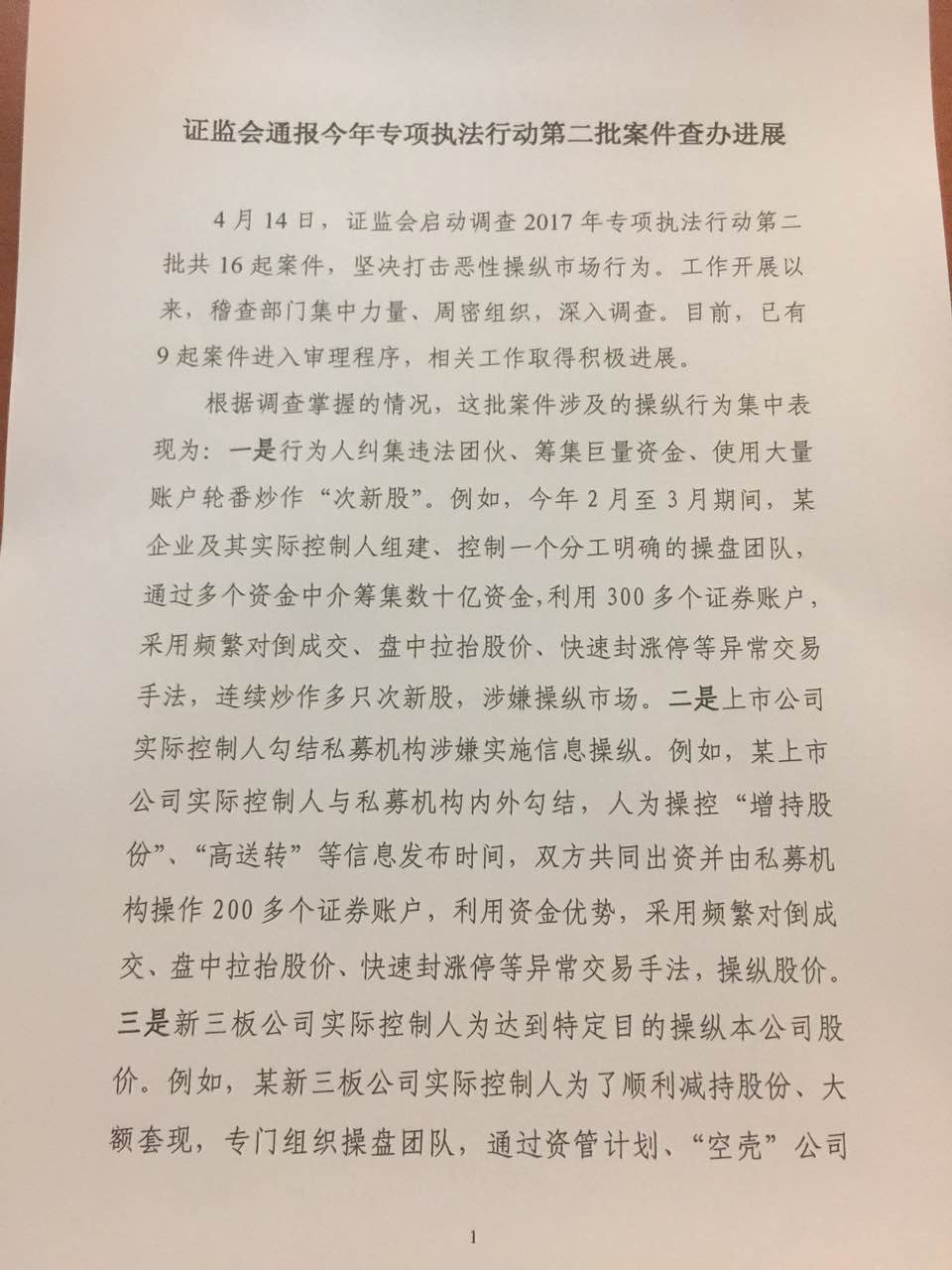 证监会通报今年专项执法行动第二批案件查办进展

4月14日，证监会启动调查2017年专项执法行动第二批共16起案件，坚决打击恶性操纵市场行为。工作开展以来，稽查部门集中力量、周密组织，深入调查。目前，已有9起案件进入审理程序，相关工作取得积极进展。

根据调查掌握的情况，这批案件涉及的操纵行为集中表现为：一是行为人纠集违法团伙、筹集巨量资金、使用大量账户轮番炒作“次新股”。例如，今年2月至3月期间，某企业及其实际控制人组建、控制一个分工明确的操盘团队，通过多个资金中介筹集数十亿资金，利用300多个证券账户，采用频繁对倒成交、盘中拉抬股价、快速封涨停等异常交易手法，连续炒作多只次新股，涉嫌操纵市场。二是上市公司实际控制人勾结私募机构涉嫌实施信息操纵。例如，某上市公司实际控制人与私募机构内外勾结，人为操控“增持股份”、“高送转”等信息发布时间，双方共同出资并由私募机构操作200多个证券账户，利用资金优势，采用频繁对倒成交、盘中拉抬股价、快速封涨停等异常交易手法，操纵股价。三是新三板公司实际控制人为达到特定目的操纵本公司股价。例如，某新三板公司实际控制人为了顺利减持股份、大额套现，专门组织操盘团队，通过资管计划、“空壳”公司

1